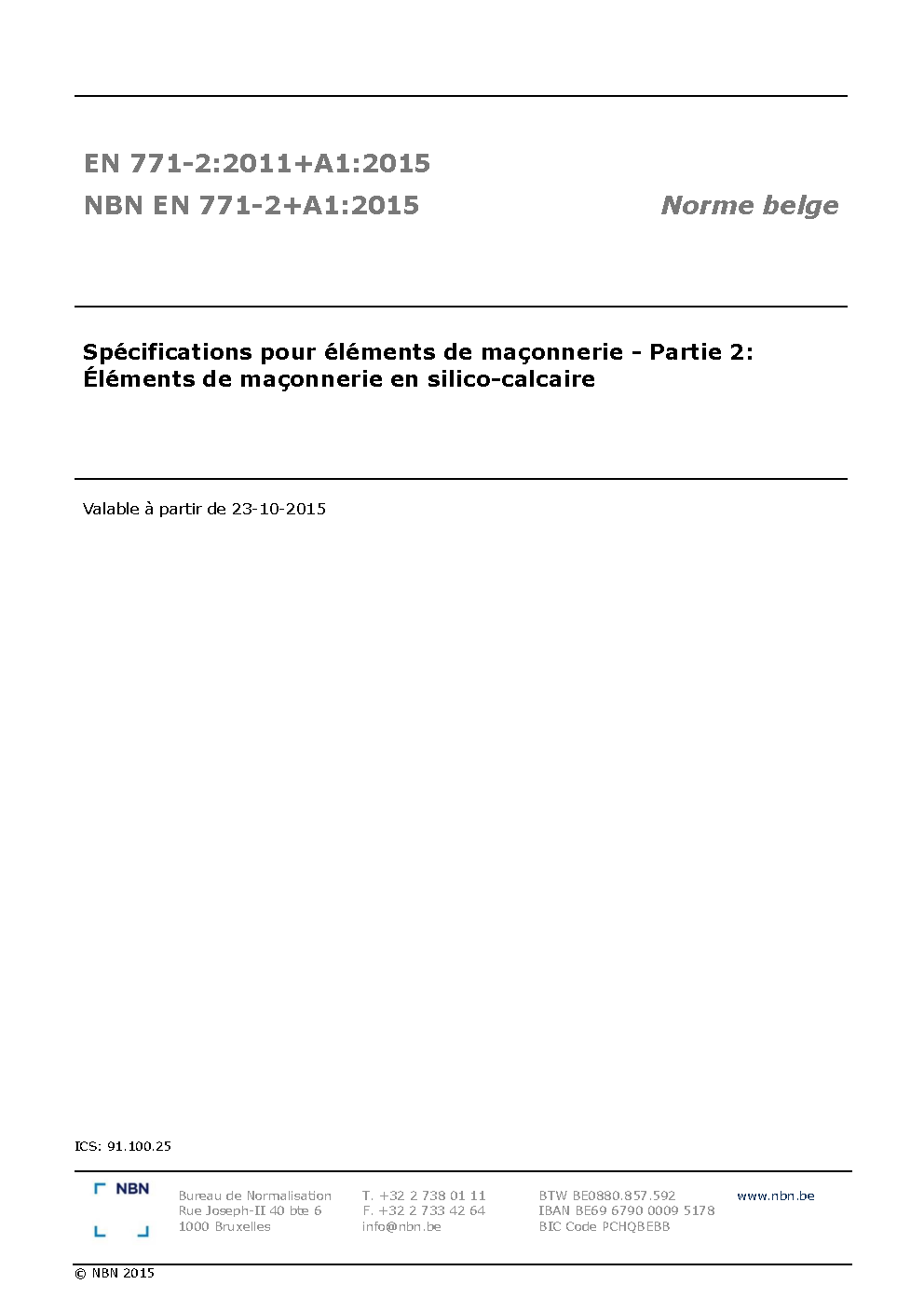 EN 771-2:2011+A1:2015
NBN EN 771-2+A1:2015

Norme belge

Spécifications pour éléments de maçonnerie - Partie 2: Éléments de maçonnerie en silico-calcaire

Valable à partir de 23-10-2015

ICS: 91.100.25

NBN

Bureau de Normalisation
Rue Joseph-II 40 bte 6
1000 Bruxelles

T. +32 2 738 01 11
F. +32 2 733 42 64
info@nbn.be

BTW BE0880.857.592
IBAN BE69 6790 0009 5178
BIC Code PCHQBEBB

www.nbn.be

© NBN 2015